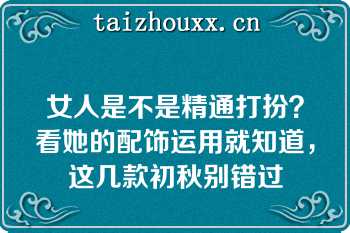 taizhouxx.cn

女人是不是精通打扮？看她的配饰运用就知道，这几款初秋别错过